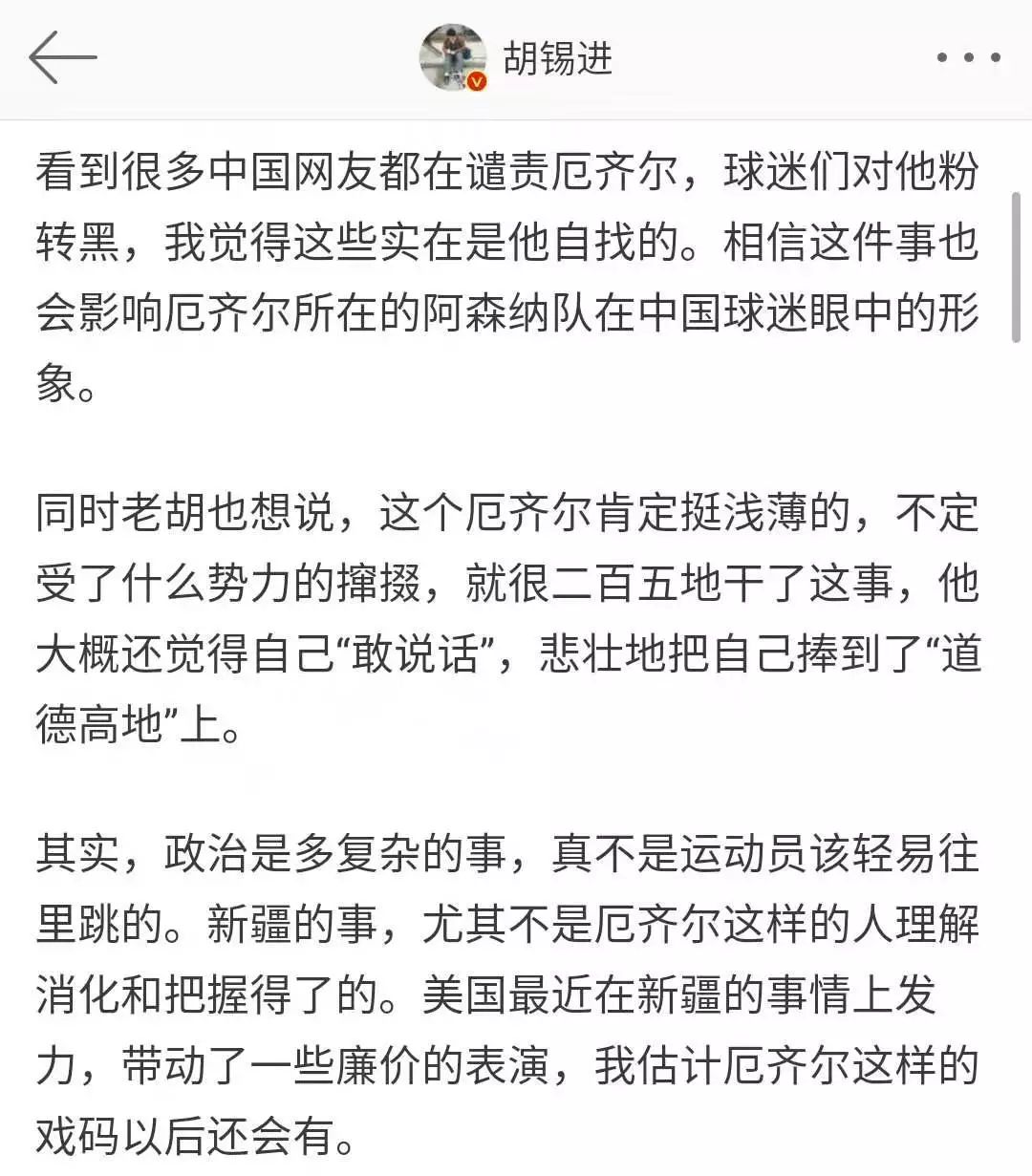 胡锡进

看到很多中国网友都在谴责厄齐尔，球迷们对他粉转黑，我觉得这些实在是他自找的。相信这件事也会影响厄齐尔所在的阿森纳队在中国球迷眼中的形象。

同时老胡也想说，这个厄齐尔肯定挺浅薄的，不定受了什么势力的撺掇，就很二百五地干了这事，他大概还觉得自己“敢说话”，悲壮地把自己捧到了“道德高地”上。

其实，政治是多复杂的事，真不是运动员该轻易往里跳的。新疆的事，尤其不是厄齐尔这样的人理解消化和把握得了的。美国最近在新疆的事情上发力，带动了一些廉价的表演，我估计厄齐尔这样的戏码以后还会有。